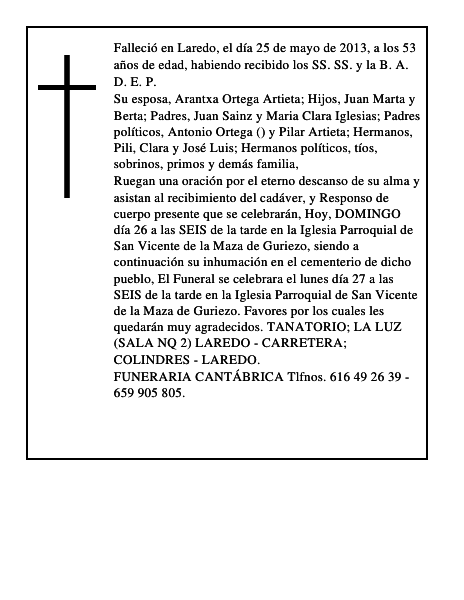 Falleció en Laredo, el día 25 de mayo de 2013, a los 53 años de edad, habiendo recibido los SS. SS. y la B. A. D. E. P.
Su esposa, Arantxa Ortega Artieta; Hijos, Juan Marta y Berta; Padres, Juan Sainz y Maria Clara Iglesias; Padres políticos, Antonio Ortega () y Pilar Artieta; Hermanos, Pili, Clara y José Luis; Hermanos políticos, tíos, sobrinos, primos y demás familia,
Ruegan una oración por el eterno descanso de su alma y asistan al recibimiento del cadáver, y Responso de cuerpo presente que se celebrarán, Hoy, DOMINGO día 26 a las SEIS de la tarde en la Iglesia Parroquial de San Vicente de la Maza de Guriezo, siendo a continuación su inhumación en el cementerio de dicho pueblo, El Funeral se celebrara el lunes día 27 a las SEIS de la tarde en la Iglesia Parroquial de San Vicente de la Maza de Guriezo. Favores por los cuales les quedarán muy agradecidos. TANATORIO; LA LUZ (SALA NQ 2) LAREDO - CARRETERA; COLINDRES - LAREDO.
FUNERARIA CANTÁBRICA Tlfnos. 616 49 26 39 - 659 905 805.